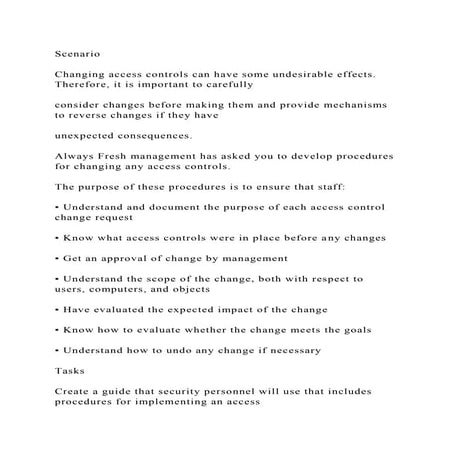 Scenario

Changing access controls can have some undesirable effects. Therefore, it is important to carefully

consider changes before making them and provide mechanisms to reverse changes if they have

unexpected consequences.

Always Fresh management has asked you to develop procedures for changing any access controls.

The purpose of these procedures is to ensure that staff:

• Understand and document the purpose of each access control change request

• Know what access controls were in place before any changes

• Get an approval of change by management

• Understand the scope of the change, both with respect to users, computers, and objects

• Have evaluated the expected impact of the change

• Know how to evaluate whether the change meets the goals

• Understand how to undo any change if necessary

Tasks

Create a guide that security personnel will use that includes procedures for implementing an access